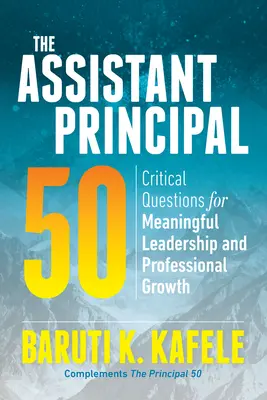 THE ASSISTANT PRINCIPAL

50

Critical Questions for Meaningful Leadership and Professional Growth

BARUTI K. KAFELE

Complements The Principal 50